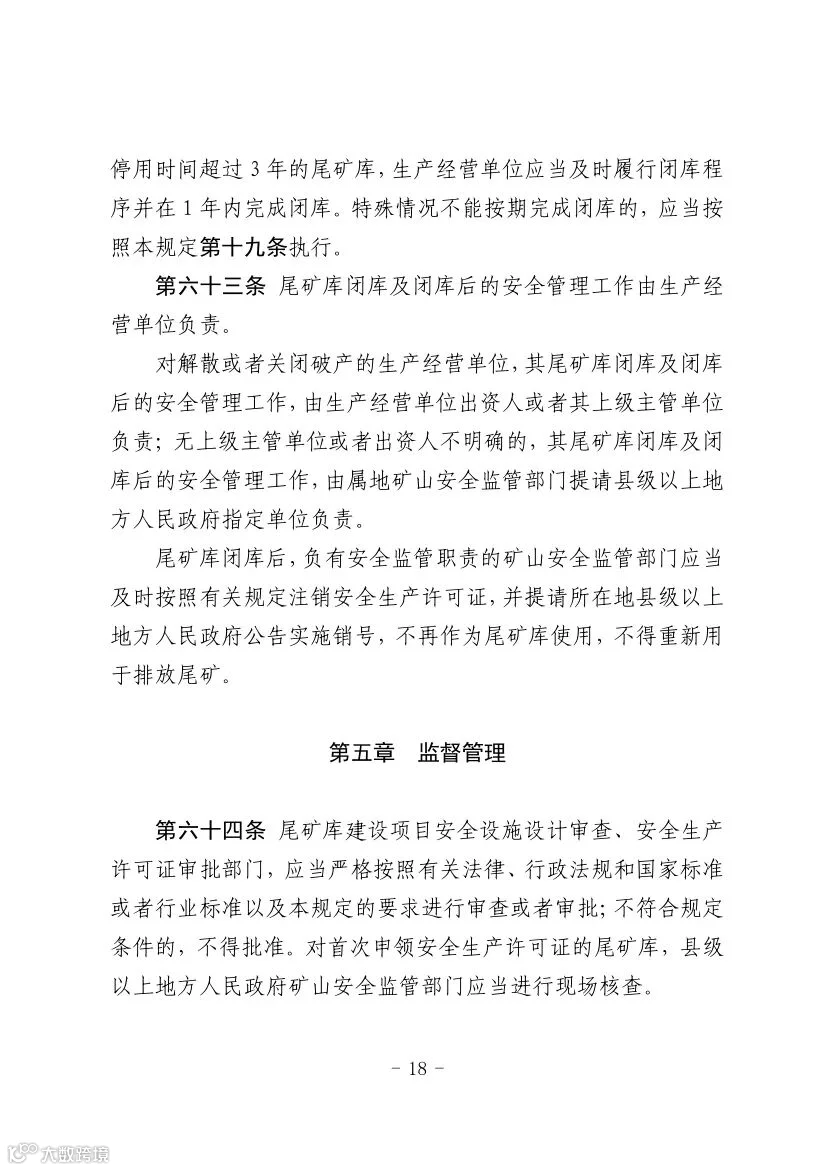 停用时间超过3年的尾矿库，生产经营单位应当及时履行闭库程序并在1年内完成闭库。特殊情况不能按期完成闭库的，应当按照本规定第十九条执行。

第六十三条 尾矿库闭库及闭库后的安全管理工作由生产经营单位负责。

对解散或者关闭破产的生产经营单位，其尾矿库闭库及闭库后的安全管理工作，由生产经营单位出资人或者其上级主管单位负责；无上级主管单位或者出资人不明确的，其尾矿库闭库及闭库后的安全管理工作，由属地矿山安全监管部门提请县级以上地方人民政府指定单位负责。

尾矿库闭库后，负有安全监管职责的矿山安全监管部门应当及时按照有关规定注销安全生产许可证，并提请所在地县级以上地方人民政府公告实施销号，不再作为尾矿库使用，不得重新用于排放尾矿。

第五章 监督管理

第六十四条 尾矿库建设项目安全设施设计审查、安全生产许可证审批部门，应当严格按照有关法律、行政法规和国家标准或者行业标准以及本规定的要求进行审查或者审批；不符合规定条件的，不得批准。对首次申领安全生产许可证的尾矿库，县级以上地方人民政府矿山安全监管部门应当进行现场核查。

- 18 -

大数跨境